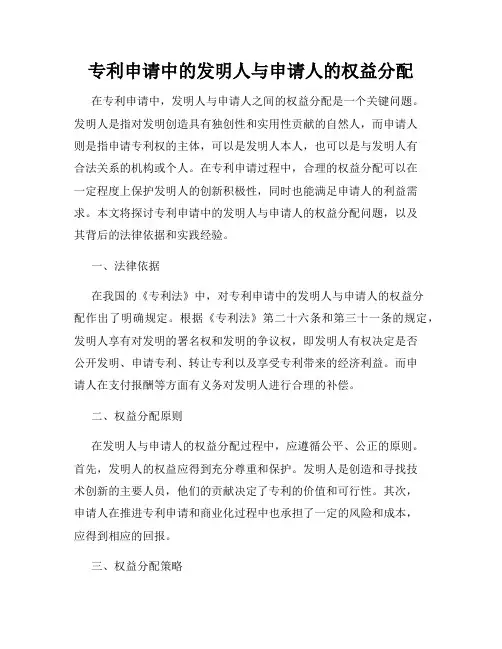 专利申请中的发明人与申请人的权益分配

在专利申请中，发明人与申请人之间的权益分配是一个关键问题。发明人是指对发明创造具有独创性和实用性贡献的自然人，而申请人则是指申请专利权的主体，可以是发明人本人，也可以是与发明人有合法关系的机构或个人。在专利申请过程中，合理的权益分配可以在一定程度上保护发明人的创新积极性，同时也能满足申请人的利益需求。本文将探讨专利申请中的发明人与申请人的权益分配问题，以及其背后的法律依据和实践经验。

一、法律依据

在我国的《专利法》中，对专利申请中的发明人与申请人的权益分配作出了明确规定。根据《专利法》第二十六条和第三十一条的规定，发明人享有对发明的署名权和发明的争议权，即发明人有权决定是否公开发明、申请专利、转让专利以及享受专利带来的经济利益。而申请人在支付报酬等方面有义务对发明人进行合理的补偿。

二、权益分配原则

在发明人与申请人的权益分配过程中，应遵循公平、公正的原则。首先，发明人的权益应得到充分尊重和保护。发明人是创造和寻找技术创新的主要人员，他们的贡献决定了专利的价值和可行性。其次，申请人在推进专利申请和商业化过程中也承担了一定的风险和成本，应得到相应的回报。

三、权益分配策略